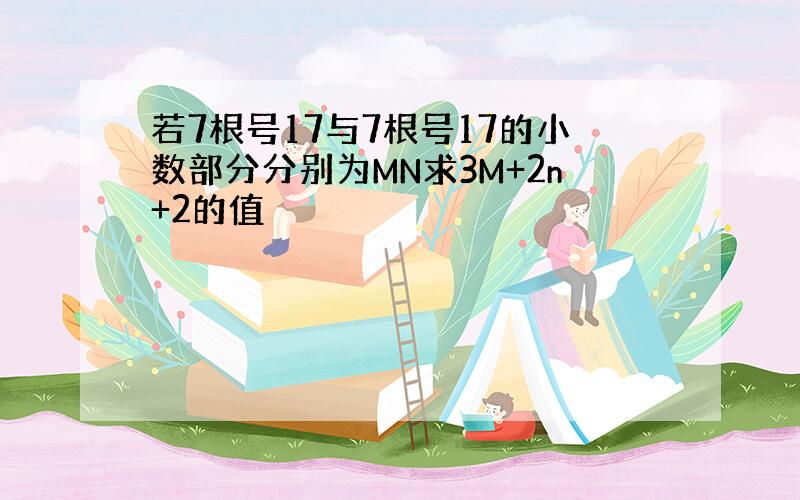 若7根号17与7根号17的小数部分分别为MN求3M+2n+2的值